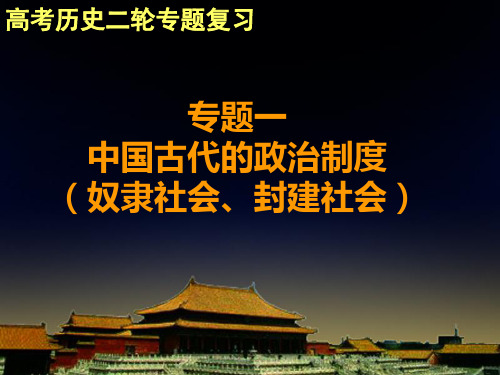 高考历史二轮专题复习

专题一
中国古代的政治制度
（奴隶社会、封建社会）